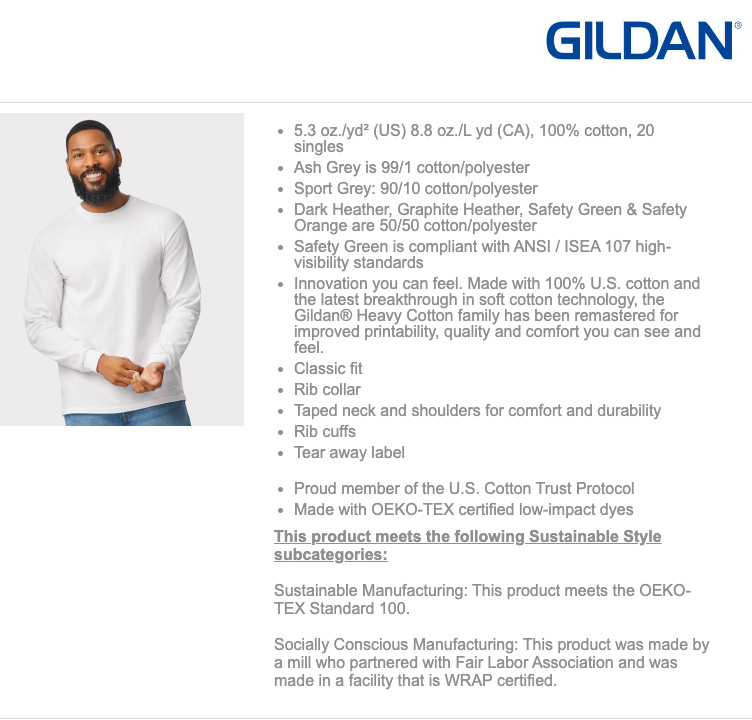 GILDAN®

• 5.3 oz./yd² (US) 8.8 oz./L yd (CA), 100% cotton, 20 singles
• Ash Grey is 99/1 cotton/polyester
• Sport Grey: 90/10 cotton/polyester
• Dark Heather, Graphite Heather, Safety Green & Safety Orange are 50/50 cotton/polyester
• Safety Green is compliant with ANSI / ISEA 107 high-visibility standards
• Innovation you can feel. Made with 100% U.S. cotton and the latest breakthrough in soft cotton technology, the Gildan® Heavy Cotton family has been remastered for improved printability, quality and comfort you can see and feel.
• Classic fit
• Rib collar
• Taped neck and shoulders for comfort and durability
• Rib cuffs
• Tear away label

• Proud member of the U.S. Cotton Trust Protocol
• Made with OEKO-TEX certified low-impact dyes

This product meets the following Sustainable Style subcategories:

Sustainable Manufacturing: This product meets the OEKO-TEX Standard 100.

Socially Conscious Manufacturing: This product was made by a mill who partnered with Fair Labor Association and was made in a facility that is WRAP certified.